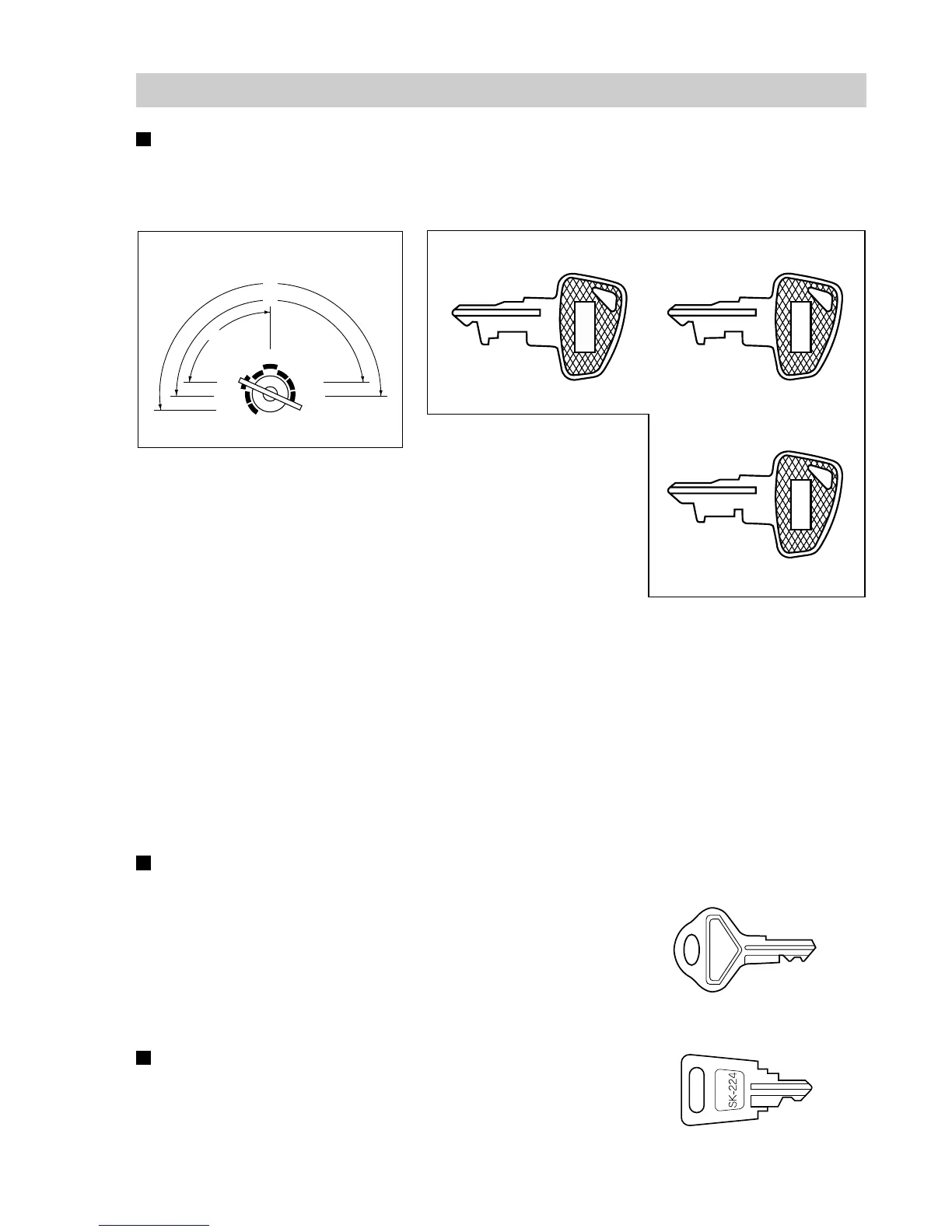 SK-224